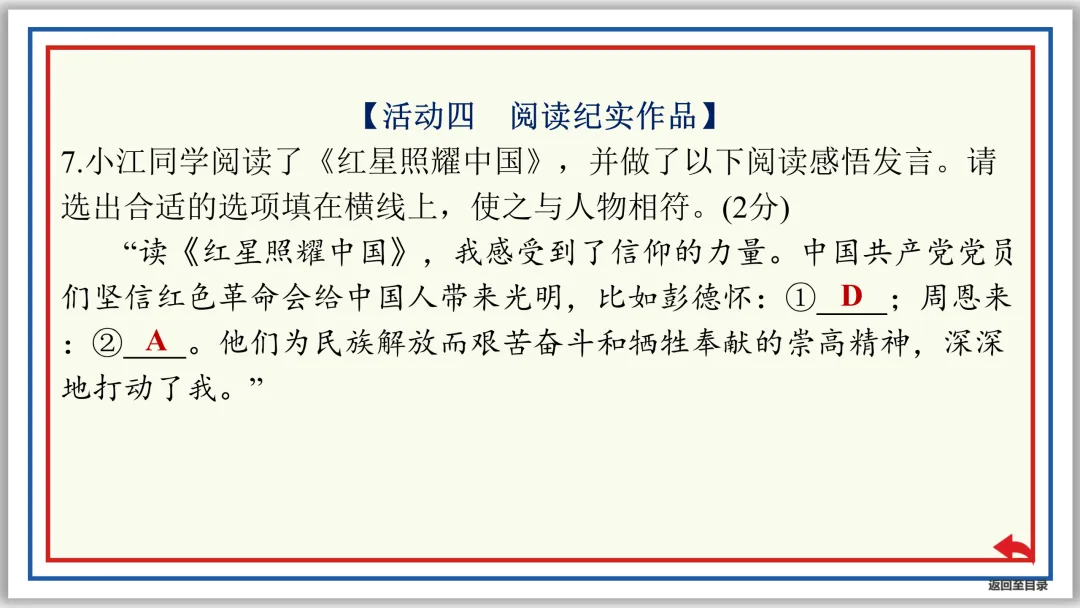 【活动四　阅读纪实作品】

7.小江同学阅读了《红星照耀中国》，并做了以下阅读感悟发言。请选出合适的选项填在横线上，使之与人物相符。(2分)

“读《红星照耀中国》，我感受到了信仰的力量。中国共产党党员们坚信红色革命会给中国人带来光明，比如彭德怀：①D；周恩来：②A。他们为民族解放而艰苦奋斗和牺牲奉献的崇高精神，深深地打动了我。”

返回至目录